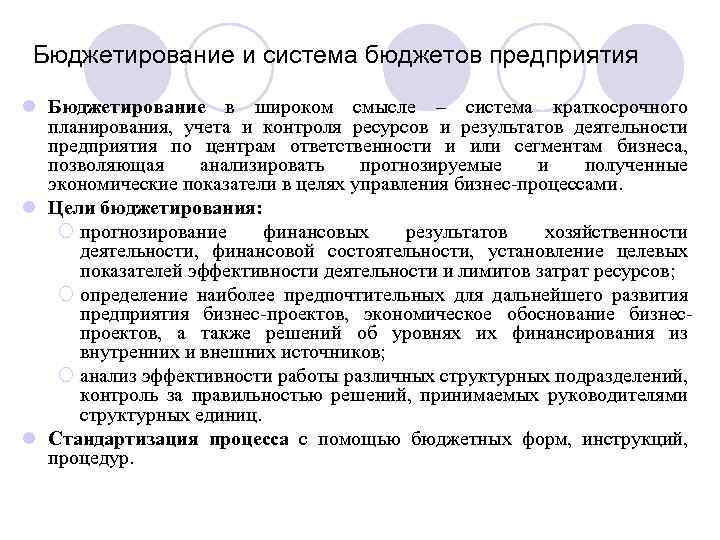 Бюджетирование и система бюджетов предприятия

Бюджетирование в широком смысле – система краткосрочного планирования, учета и контроля ресурсов и результатов деятельности предприятия по центрам ответственности и или сегментам бизнеса, позволяющая анализировать прогнозируемые и полученные экономические показатели в целях управления бизнес-процессами.

Цели бюджетирования:

прогнозирование финансовых результатов хозяйственности деятельности, финансовой состоятельности, установление целевых показателей эффективности деятельности и лимитов затрат ресурсов;

определение наиболее предпочтительных для дальнейшего развития предприятия бизнес-проектов, экономическое обоснование бизнес-проектов, а также решений об уровнях их финансирования из внутренних и внешних источников;

анализ эффективности работы различных структурных подразделений, контроль за правильностью решений, принимаемых руководителями структурных единиц.

Стандартизация процесса с помощью бюджетных форм, инструкций, процедур.